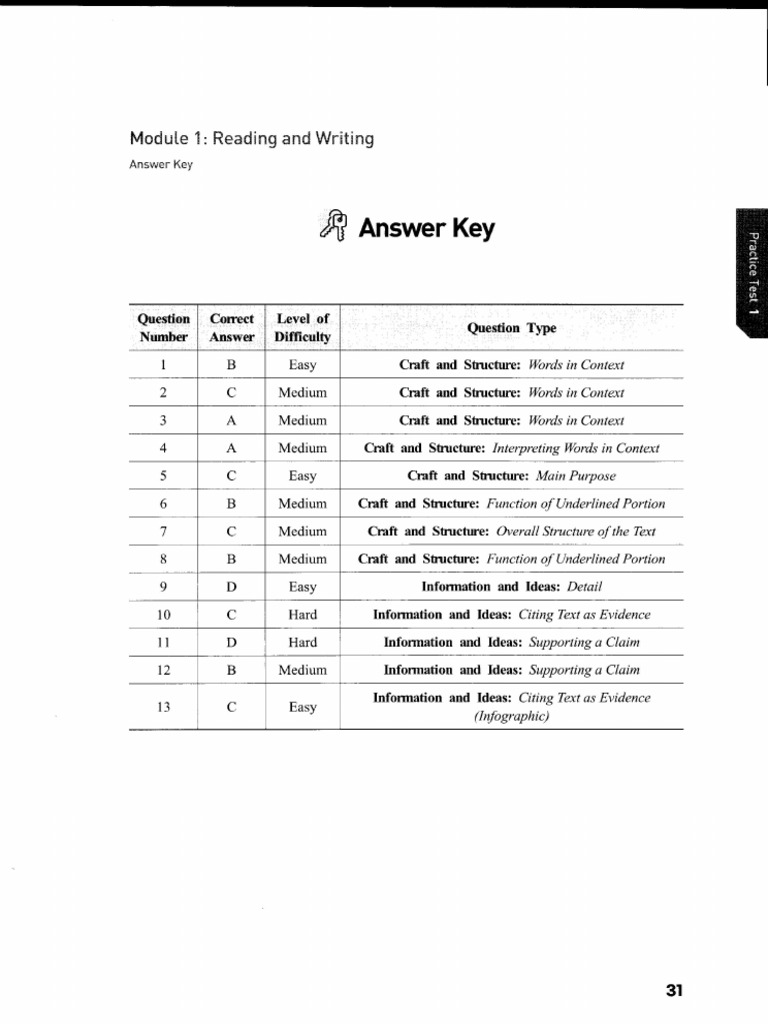 Module 1: Reading and Writing

Answer Key

Answer Key

Practice Test 1

| Question Number | Correct Answer | Level of Difficulty | Question Type |
|---|---|---|---|
| 1 | B | Easy | Craft and Structure: Words in Context |
| 2 | C | Medium | Craft and Structure: Words in Context |
| 3 | A | Medium | Craft and Structure: Words in Context |
| 4 | A | Medium | Craft and Structure: Interpreting Words in Context |
| 5 | C | Easy | Craft and Structure: Main Purpose |
| 6 | B | Medium | Craft and Structure: Function of Underlined Portion |
| 7 | C | Medium | Craft and Structure: Overall Structure of the Text |
| 8 | B | Medium | Craft and Structure: Function of Underlined Portion |
| 9 | D | Easy | Information and Ideas: Detail |
| 10 | C | Hard | Information and Ideas: Citing Text as Evidence |
| 11 | D | Hard | Information and Ideas: Supporting a Claim |
| 12 | B | Medium | Information and Ideas: Supporting a Claim |
| 13 | C | Easy | Information and Ideas: Citing Text as Evidence (Infographic) |

31